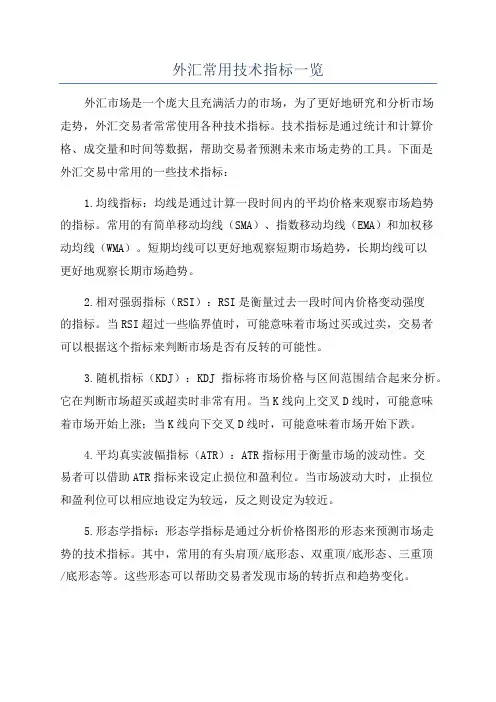 外汇常用技术指标一览

外汇市场是一个庞大且充满活力的市场，为了更好地研究和分析市场走势，外汇交易者常常使用各种技术指标。技术指标是通过统计和计算价格、成交量和时间等数据，帮助交易者预测未来市场走势的工具。下面是外汇交易中常用的一些技术指标：

1.均线指标：均线是通过计算一段时间内的平均价格来观察市场趋势的指标。常用的有简单移动均线（SMA）、指数移动均线（EMA）和加权移动均线（WMA）。短期均线可以更好地观察短期市场趋势，长期均线可以更好地观察长期市场趋势。

2.相对强弱指标（RSI）：RSI是衡量过去一段时间内价格变动强度的指标。当RSI超过一些临界值时，可能意味着市场过买或过卖，交易者可以根据这个指标来判断市场是否有反转的可能性。

3.随机指标（KDJ）：KDJ 指标将市场价格与区间范围结合起来分析。它在判断市场超买或超卖时非常有用。当K线向上交叉D线时，可能意味着市场开始上涨；当K线向下交叉D线时，可能意味着市场开始下跌。

4.平均真实波幅指标（ATR）：ATR指标用于衡量市场的波动性。交易者可以借助ATR指标来设定止损位和盈利位。当市场波动大时，止损位和盈利位可以相应地设定为较远，反之则设定为较近。

5.形态学指标：形态学指标是通过分析价格图形的形态来预测市场走势的技术指标。其中，常用的有头肩顶/底形态、双重顶/底形态、三重顶/底形态等。这些形态可以帮助交易者发现市场的转折点和趋势变化。